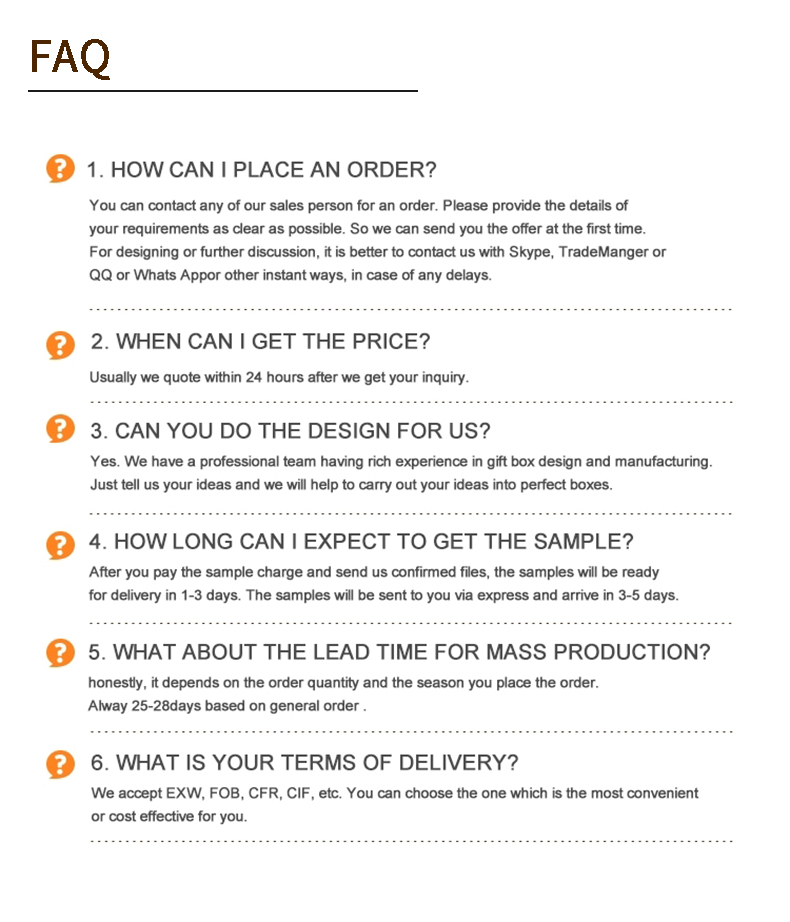 FAQ

1. HOW CAN I PLACE AN ORDER?

You can contact any of our sales person for an order. Please provide the details of your requirements as clear as possible. So we can send you the offer at the first time. For designing or further discussion, it is better to contact us with Skype, TradeManger or QQ or Whats Appor other instant ways, in case of any delays.

2. WHEN CAN I GET THE PRICE?

Usually we quote within 24 hours after we get your inquiry.

3. CAN YOU DO THE DESIGN FOR US?

Yes. We have a professional team having rich experience in gift box design and manufacturing. Just tell us your ideas and we will help to carry out your ideas into perfect boxes.

4. HOW LONG CAN I EXPECT TO GET THE SAMPLE?

After you pay the sample charge and send us confirmed files, the samples will be ready for delivery in 1-3 days. The samples will be sent to you via express and arrive in 3-5 days.

5. WHAT ABOUT THE LEAD TIME FOR MASS PRODUCTION?

honestly, it depends on the order quantity and the season you place the order. Alway 25-28days based on general order .

6. WHAT IS YOUR TERMS OF DELIVERY?

We accept EXW, FOB, CFR, CIF, etc. You can choose the one which is the most convenient or cost effective for you.